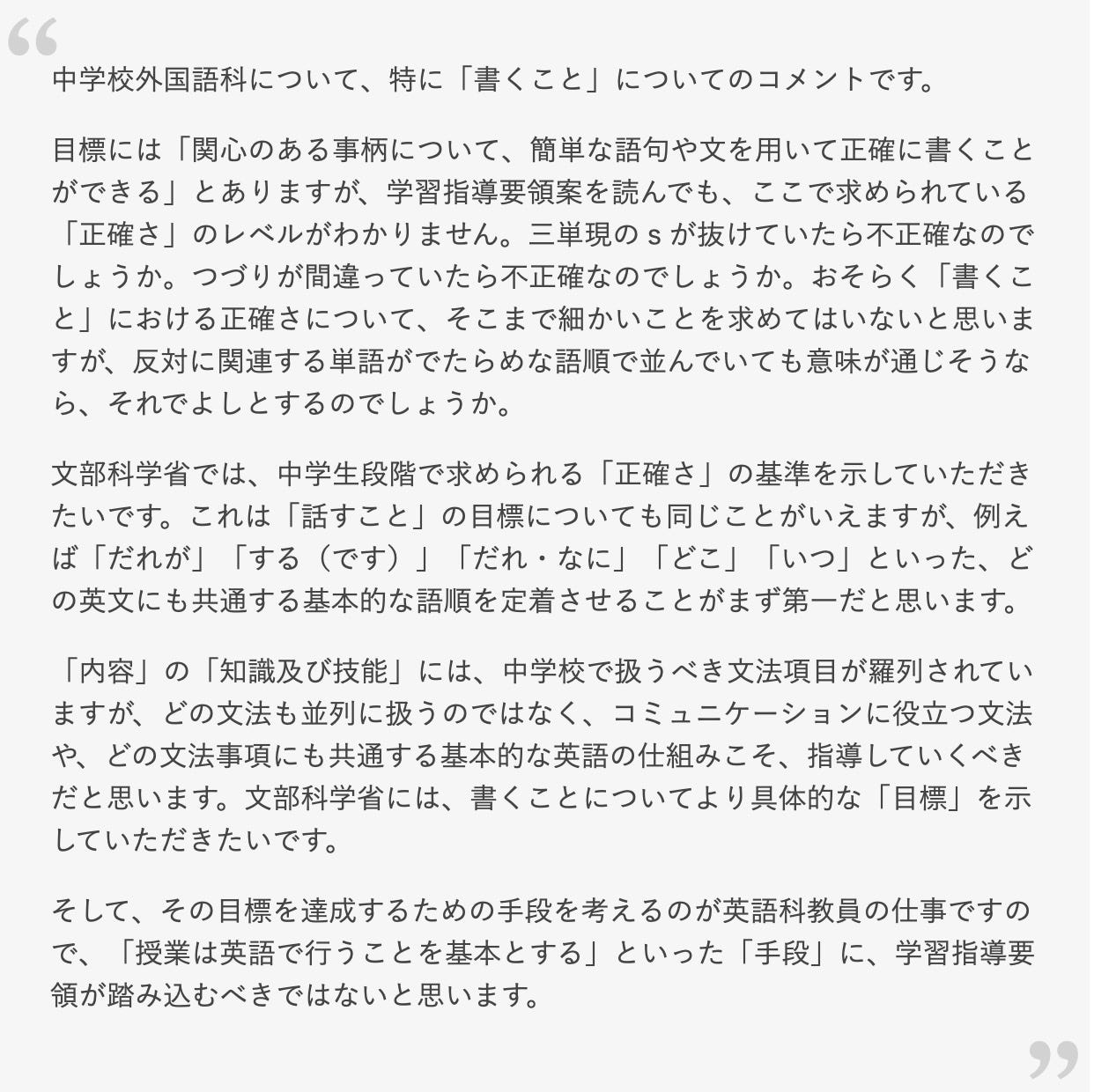 “

中学校外国語科について、特に「書くこと」についてのコメントです。

目標には「関心のある事柄について、簡単な語句や文を用いて正確に書くことができる」とありますが、学習指導要領案を読んでも、ここで求められている「正確さ」のレベルがわかりません。三単現の s が抜けていたら不正確なのでしょうか。つづりが間違っていたら不正確なのでしょうか。おそらく「書くこと」における正確さについて、そこまで細かいことを求めてはいないと思いますが、反対に関連する単語がでたらめな語順で並んでいても意味が通じそうなら、それでよしとするのでしょうか。

文部科学省では、中学生段階で求められる「正確さ」の基準を示していただきたいです。これは「話すこと」の目標についても同じことがいえますが、例えば「だれが」「する（です）」「だれ・なに」「どこ」「いつ」といった、どの英文にも共通する基本的な語順を定着させることがまず第一だと思います。

「内容」の「知識及び技能」には、中学校で扱うべき文法項目が羅列されていますが、どの文法も並列に扱うのではなく、コミュニケーションに役立つ文法や、どの文法事項にも共通する基本的な英語の仕組みこそ、指導していくべきだと思います。文部科学省には、書くことについてより具体的な「目標」を示していただきたいです。

そして、その目標を達成するための手段を考えるのが英語科教員の仕事ですので、「授業は英語で行うことを基本とする」といった「手段」に、学習指導要領が踏み込むべきではないと思います。

”